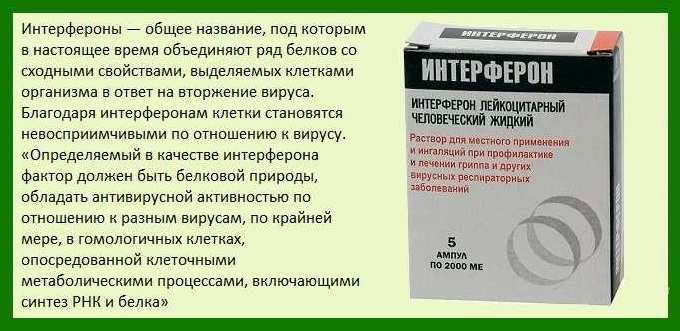 Интерфероны — общее название, под которым в настоящее время объединяют ряд белков со сходными свойствами, выделяемых клетками организма в ответ на вторжение вируса. Благодаря интерферонам клетки становятся невосприимчивыми по отношению к вирусу. «Определяемый в качестве интерферона фактор должен быть белковой природы, обладать антивирусной активностью по отношению к разным вирусам, по крайней мере, в гомологичных клетках, опосредованной клеточными метаболическими процессами, включающими синтез РНК и белка»

ИНТЕРФЕРОН

ИНТЕРФЕРОН

ИНТЕРФЕРОН ЛЕЙКОЦИТАРНЫЙ ЧЕЛОВЕЧЕСКИЙ ЖИДКИЙ

Раствор для местного применения и ингаляций при профилактике и лечении гриппа и других вирусных респираторных заболеваний

5 АМПУЛ ПО 2000 МЕ